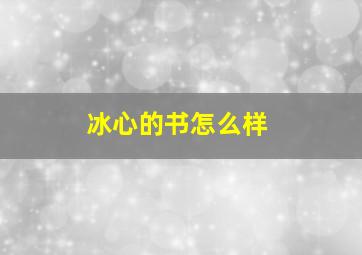 冰心的书怎么样